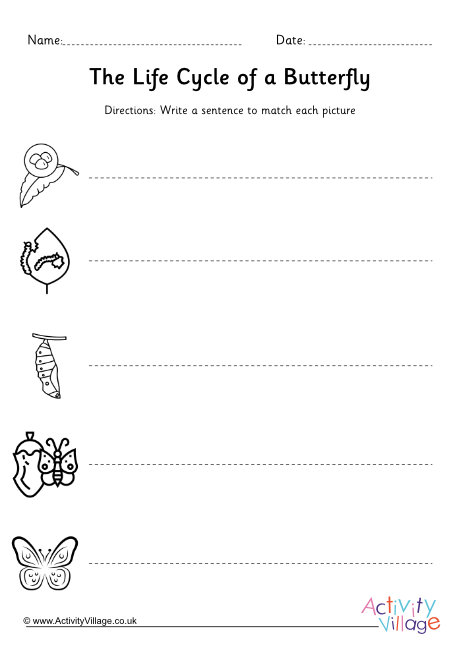 Name: Date:

The Life Cycle of a Butterfly

Directions: Write a sentence to match each picture

© www.ActivityVillage.co.uk

Activity Village